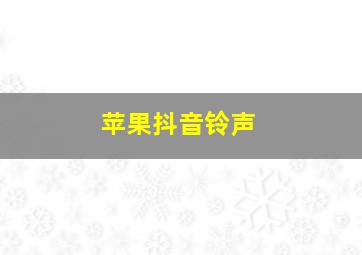 苹果抖音铃声